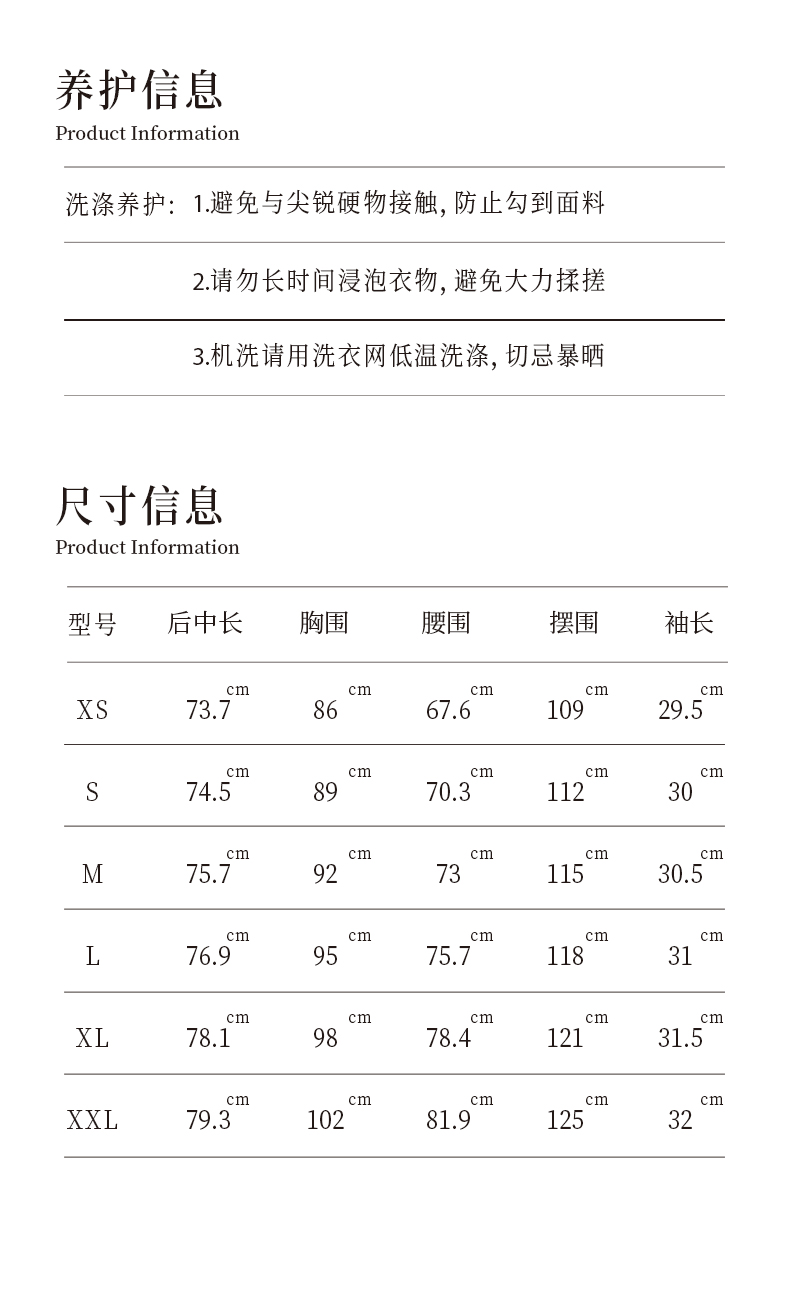 养护信息
Product Information

洗涤养护: 1.避免与尖锐硬物接触, 防止勾到面料

2.请勿长时间浸泡衣物, 避免大力揉搓

3.机洗请用洗衣网低温洗涤, 切忌暴晒

尺寸信息
Product Information

| 型号 | 后中长 | 胸围 | 腰围 | 摆围 | 袖长 |
|---|---|---|---|---|---|
| XS | 73.7 cm | 86 cm | 67.6 cm | 109 cm | 29.5 cm |
| S | 74.5 cm | 89 cm | 70.3 cm | 112 cm | 30 cm |
| M | 75.7 cm | 92 cm | 73 cm | 115 cm | 30.5 cm |
| L | 76.9 cm | 95 cm | 75.7 cm | 118 cm | 31 cm |
| XL | 78.1 cm | 98 cm | 78.4 cm | 121 cm | 31.5 cm |
| XXL | 79.3 cm | 102 cm | 81.9 cm | 125 cm | 32 cm |